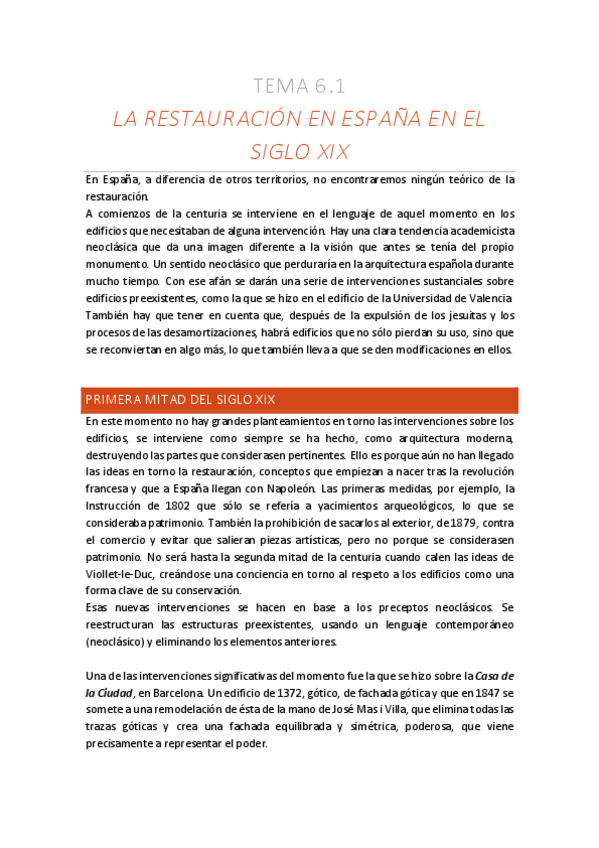 TEMA 6.1

LA RESTAURACIÓN EN ESPAÑA EN EL SIGLO XIX

En España, a diferencia de otros territorios, no encontraremos ningún teórico de la restauración.
A comienzos de la centuria se interviene en el lenguaje de aquel momento en los edificios que necesitaban de alguna intervención. Hay una clara tendencia academicista neoclásica que da una imagen diferente a la visión que antes se tenía del propio monumento. Un sentido neoclásico que perduraría en la arquitectura española durante mucho tiempo. Con ese afán se darán una serie de intervenciones sustanciales sobre edificios preexistentes, como la que se hizo en el edificio de la Universidad de Valencia.
También hay que tener en cuenta que, después de la expulsión de los jesuitas y los procesos de las desamortizaciones, habrá edificios que no sólo pierdan su uso, sino que se reconviertan en algo más, lo que también lleva a que se den modificaciones en ellos.

PRIMERA MITAD DEL SIGLO XIX

En este momento no hay grandes planteamientos en torno las intervenciones sobre los edificios, se interviene como siempre se ha hecho, como arquitectura moderna, destruyendo las partes que considerasen pertinentes. Ello es porque aún no han llegado las ideas en torno la restauración, conceptos que empiezan a nacer tras la revolución francesa y que a España llegan con Napoleón. Las primeras medidas, por ejemplo, la Instrucción de 1802 que sólo se refería a yacimientos arqueológicos, lo que se consideraba patrimonio. También la prohibición de sacarlos al exterior, de 1879, contra el comercio y evitar que salieran piezas artísticas, pero no porque se considerasen patrimonio. No será hasta la segunda mitad de la centuria cuando calen las ideas de Viollet-le-Duc, creándose una conciencia en torno al respeto a los edificios como una forma clave de su conservación.
Esas nuevas intervenciones se hacen en base a los preceptos neoclásicos. Se reestructuran las estructuras preexistentes, usando un lenguaje contemporáneo (neoclásico) y eliminando los elementos anteriores.

Una de las intervenciones significativas del momento fue la que se hizo sobre la Casa de la Ciudad, en Barcelona. Un edificio de 1372, gótico, de fachada gótica y que en 1847 se somete a una remodelación de ésta de la mano de José Mas i Villa, que elimina todas las trazas góticas y crea una fachada equilibrada y simétrica, poderosa, que viene precisamente a representar el poder.